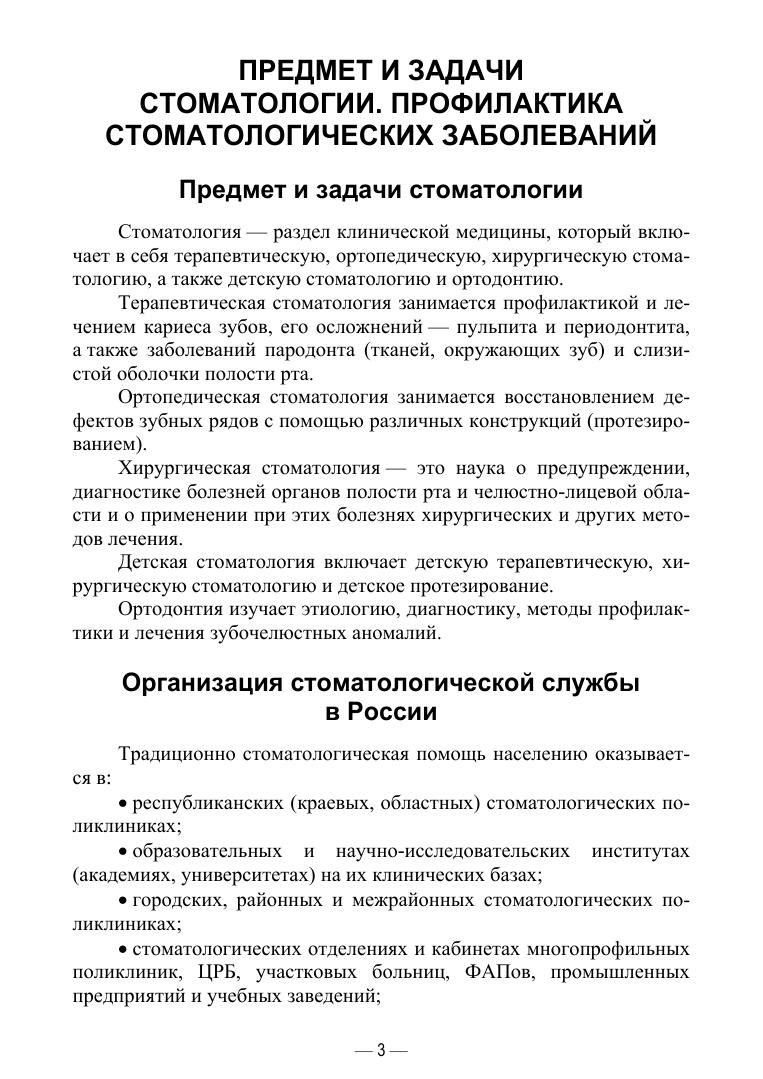 ПРЕДМЕТ И ЗАДАЧИ СТОМАТОЛОГИИ. ПРОФИЛАКТИКА СТОМАТОЛОГИЧЕСКИХ ЗАБОЛЕВАНИЙ

Предмет и задачи стоматологии

Стоматология — раздел клинической медицины, который включает в себя терапевтическую, ортопедическую, хирургическую стоматологию, а также детскую стоматологию и ортодонтию.

Терапевтическая стоматология занимается профилактикой и лечением кариеса зубов, его осложнений — пульпита и периодонтита, а также заболеваний пародонта (тканей, окружающих зуб) и слизистой оболочки полости рта.

Ортопедическая стоматология занимается восстановлением дефектов зубных рядов с помощью различных конструкций (протезированием).

Хирургическая стоматология — это наука о предупреждении, диагностике болезней органов полости рта и челюстно-лицевой области и о применении при этих болезнях хирургических и других методов лечения.

Детская стоматология включает детскую терапевтическую, хирургическую стоматологию и детское протезирование.

Ортодонтия изучает этиологию, диагностику, методы профилактики и лечения зубочелюстных аномалий.

Организация стоматологической службы в России

Традиционно стоматологическая помощь населению оказывается в:

• республиканских (краевых, областных) стоматологических поликлиниках;

• образовательных и научно-исследовательских институтах (академиях, университетах) на их клинических базах;

• городских, районных и межрайонных стоматологических поликлиниках;

• стоматологических отделениях и кабинетах многопрофильных поликлиник, ЦРБ, участковых больниц, ФАПов, промышленных предприятий и учебных заведений;

— 3 —